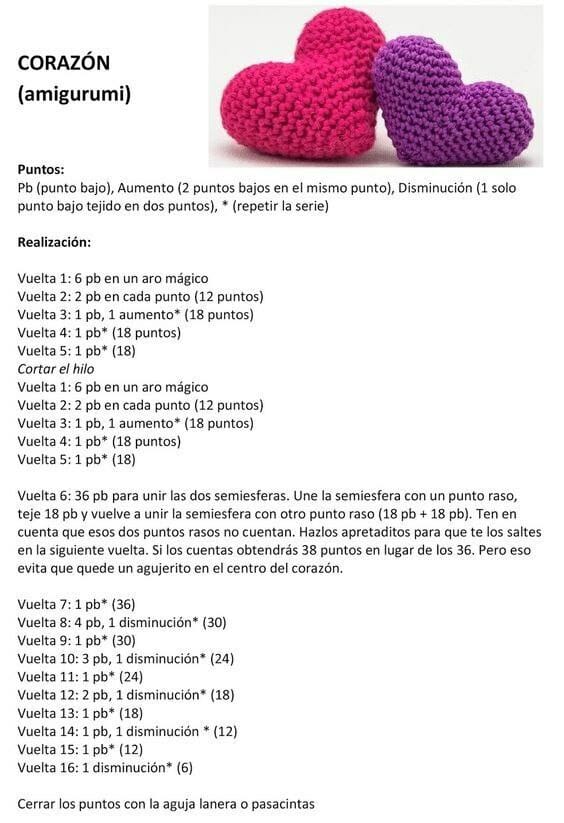 CORAZÓN
(amigurumi)

Puntos:
Pb (punto bajo), Aumento (2 puntos bajos en el mismo punto), Disminución (1 solo punto bajo tejido en dos puntos), * (repetir la serie)

Realización:

Vuelta 1: 6 pb en un aro mágico
Vuelta 2: 2 pb en cada punto (12 puntos)
Vuelta 3: 1 pb, 1 aumento* (18 puntos)
Vuelta 4: 1 pb* (18 puntos)
Vuelta 5: 1 pb* (18)
Cortar el hilo
Vuelta 1: 6 pb en un aro mágico
Vuelta 2: 2 pb en cada punto (12 puntos)
Vuelta 3: 1 pb, 1 aumento* (18 puntos)
Vuelta 4: 1 pb* (18 puntos)
Vuelta 5: 1 pb* (18)

Vuelta 6: 36 pb para unir las dos semiesferas. Une la semiesfera con un punto raso, teje 18 pb y vuelve a unir la semiesfera con otro punto raso (18 pb + 18 pb). Ten en cuenta que esos dos puntos rasos no cuentan. Hazlos apretaditos para que te los saltes en la siguiente vuelta. Si los cuentas obtendrás 38 puntos en lugar de los 36. Pero eso evita que quede un agujerito en el centro del corazón.

Vuelta 7: 1 pb* (36)
Vuelta 8: 4 pb, 1 disminución* (30)
Vuelta 9: 1 pb* (30)
Vuelta 10: 3 pb, 1 disminución* (24)
Vuelta 11: 1 pb* (24)
Vuelta 12: 2 pb, 1 disminución* (18)
Vuelta 13: 1 pb* (18)
Vuelta 14: 1 pb, 1 disminución * (12)
Vuelta 15: 1 pb* (12)
Vuelta 16: 1 disminución* (6)

Cerrar los puntos con la aguja lanera o pasacintas